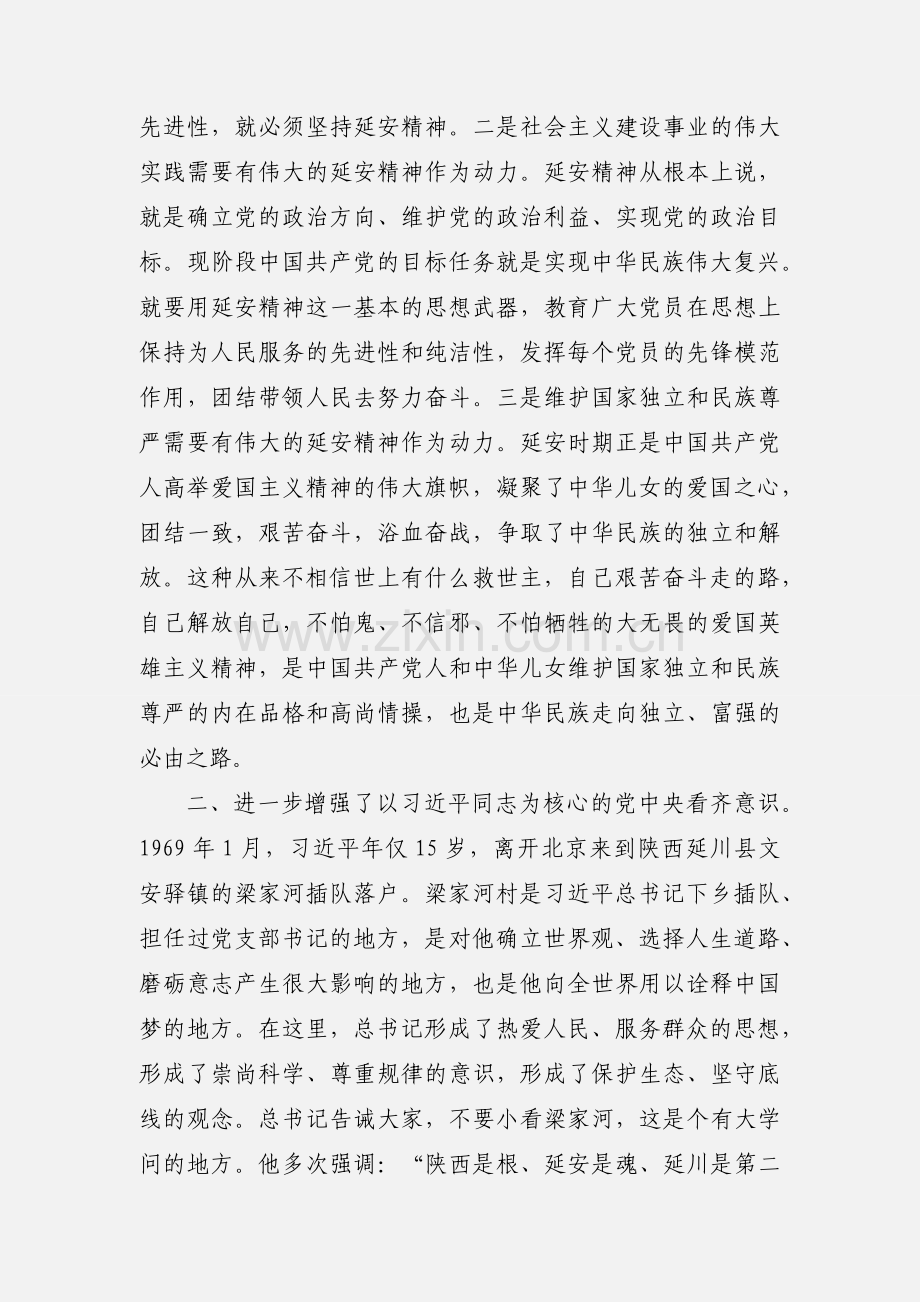 先进性，就必须坚持延安精神。二是社会主义建设事业的伟大实践需要有伟大的延安精神作为动力。延安精神从根本上说，就是确立党的政治方向、维护党的政治利益、实现党的政治目标。现阶段中国共产党的目标任务就是实现中华民族伟大复兴。就要用延安精神这一基本的思想武器，教育广大党员在思想上保持为人民服务的先进性和纯洁性，发挥每个党员的先锋模范作用，团结带领人民去努力奋斗。三是维护国家独立和民族尊严需要有伟大的延安精神作为动力。延安时期正是中国共产党人高举爱国主义精神的伟大旗帜，凝聚了中华儿女的爱国之心，团结一致，艰苦奋斗，浴血奋战，争取了中华民族的独立和解放。这种从来不相信世上有什么救世主，自己艰苦奋斗走的路，自己解放自己，不怕鬼、不信邪、不怕牺牲的大无畏的爱国英雄主义精神，是中国共产党人和中华儿女维护国家独立和民族尊严的内在品格和高尚情操，也是中华民族走向独立、富强的必由之路。

二、进一步增强了以习近平同志为核心的党中央看齐意识。1969年1月，习近平年仅15岁，离开北京来到陕西延川县文安驿镇的梁家河插队落户。梁家河村是习近平总书记下乡插队、担任过党支部书记的地方，是对他确立世界观、选择人生道路、磨砺意志产生很大影响的地方，也是他向全世界用以诠释中国梦的地方。在这里，总书记形成了热爱人民、服务群众的思想，形成了崇尚科学、尊重规律的意识，形成了保护生态、坚守底线的观念。总书记告诫大家，不要小看梁家河，这是个有大学问的地方。他多次强调：“陕西是根、延安是魂、延川是第二

www.zixin.com.cn